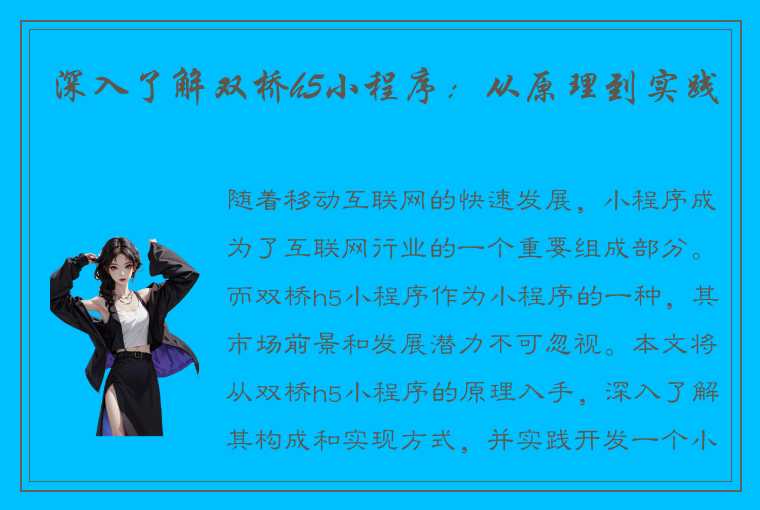 深入了解双桥h5小程序：从原理到实践

随着移动互联网的快速发展，小程序成为了互联网行业的一个重要组成部分。而双桥h5小程序作为小程序的一种，其市场前景和发展潜力不可忽视。本文将从双桥h5小程序的原理入手，深入了解其构成和实现方式，并实践开发一个小